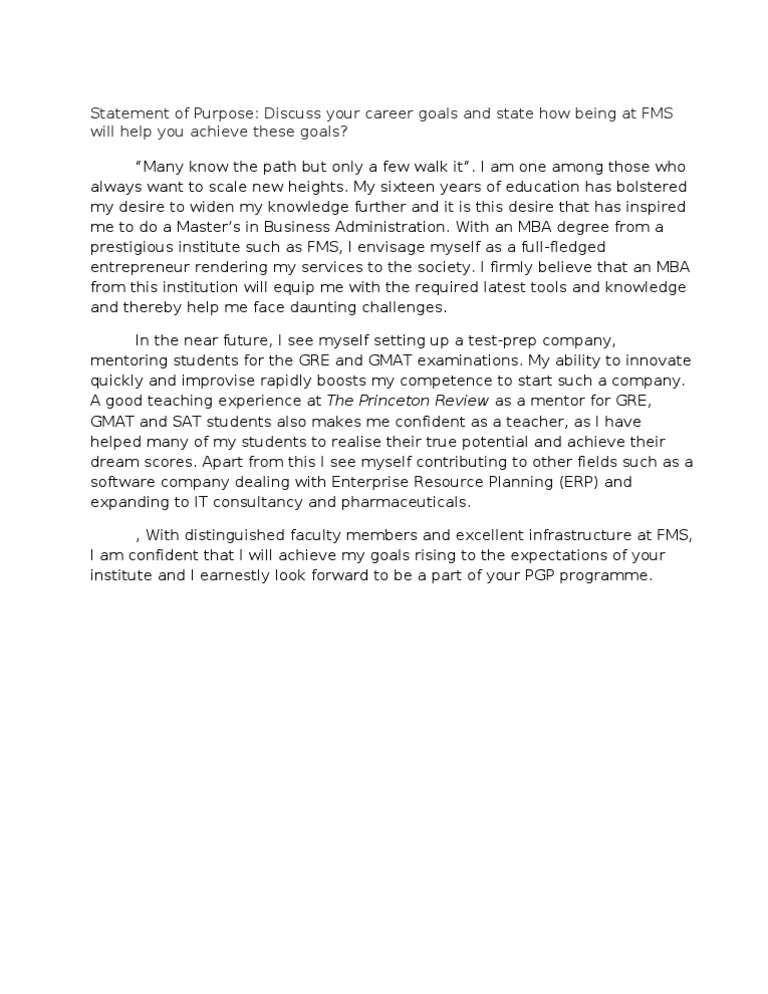 Statement of Purpose: Discuss your career goals and state how being at FMS will help you achieve these goals?

“Many know the path but only a few walk it”. I am one among those who always want to scale new heights. My sixteen years of education has bolstered my desire to widen my knowledge further and it is this desire that has inspired me to do a Master’s in Business Administration. With an MBA degree from a prestigious institute such as FMS, I envisage myself as a full-fledged entrepreneur rendering my services to the society. I firmly believe that an MBA from this institution will equip me with the required latest tools and knowledge and thereby help me face daunting challenges.

In the near future, I see myself setting up a test-prep company, mentoring students for the GRE and GMAT examinations. My ability to innovate quickly and improvise rapidly boosts my competence to start such a company. A good teaching experience at The Princeton Review as a mentor for GRE, GMAT and SAT students also makes me confident as a teacher, as I have helped many of my students to realise their true potential and achieve their dream scores. Apart from this I see myself contributing to other fields such as a software company dealing with Enterprise Resource Planning (ERP) and expanding to IT consultancy and pharmaceuticals.

, With distinguished faculty members and excellent infrastructure at FMS, I am confident that I will achieve my goals rising to the expectations of your institute and I earnestly look forward to be a part of your PGP programme.